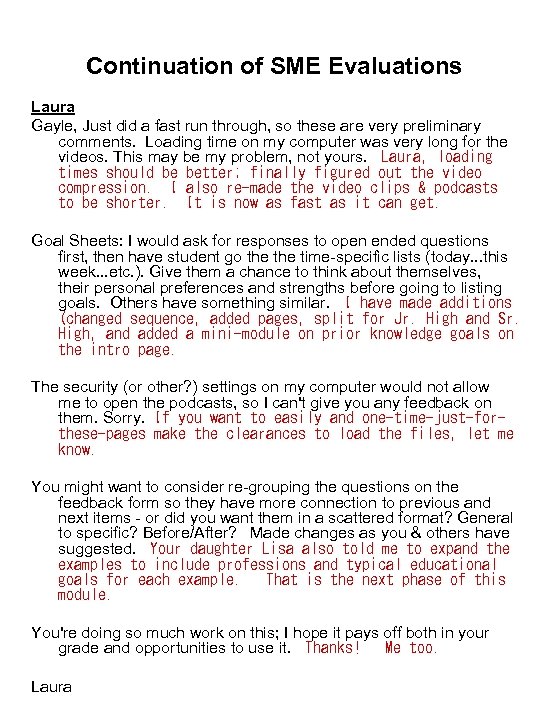 Continuation of SME Evaluations

Laura

Gayle, Just did a fast run through, so these are very preliminary comments. Loading time on my computer was very long for the videos. This may be my problem, not yours. Laura, loading times should be better; finally figured out the video compression. I also re-made the video clips & podcasts to be shorter. It is now as fast as it can get.

Goal Sheets: I would ask for responses to open ended questions first, then have student go the the time-specific lists (today...this week...etc.). Give them a chance to think about themselves, their personal preferences and strengths before going to listing goals. Others have something similar. I have made additions (changed sequence, added pages, split for Jr. High and Sr. High, and added a mini-module on prior knowledge goals on the intro page.

The security (or other?) settings on my computer would not allow me to open the podcasts, so I can't give you any feedback on them. Sorry. If you want to easily and one-time-just-for-these-pages make the clearances to load the files, let me know.

You might want to consider re-grouping the questions on the feedback form so they have more connection to previous and next items - or did you want them in a scattered format? General to specific? Before/After? Made changes as you & others have suggested. Your daughter Lisa also told me to expand the examples to include professions and typical educational goals for each example. That is the next phase of this module.

You're doing so much work on this; I hope it pays off both in your grade and opportunities to use it. Thanks! Me too.

Laura